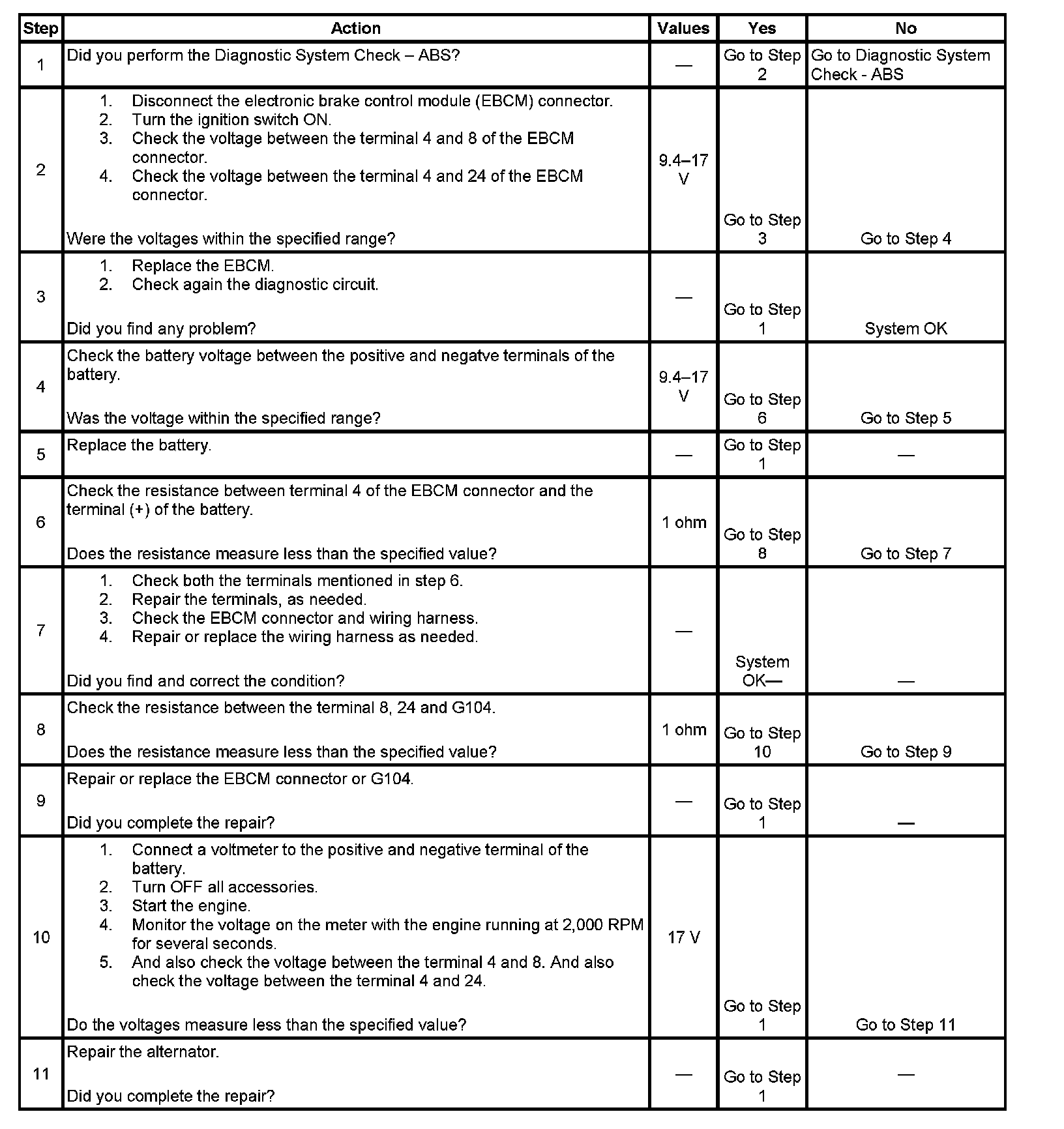 | Step | Action | Values | Yes | No |
|---|---|---|---|---|
| 1 | Did you perform the Diagnostic System Check – ABS? | — | Go to Step 2 | Go to Diagnostic System Check - ABS |
| 2 | 1. Disconnect the electronic brake control module (EBCM) connector. 2. Turn the ignition switch ON. 3. Check the voltage between the terminal 4 and 8 of the EBCM connector. 4. Check the voltage between the terminal 4 and 24 of the EBCM connector. Were the voltages within the specified range? | 9.4–17 V | Go to Step 3 | Go to Step 4 |
| 3 | 1. Replace the EBCM. 2. Check again the diagnostic circuit. Did you find any problem? | — | Go to Step 1 | System OK |
| 4 | Check the battery voltage between the positive and negatve terminals of the battery. Was the voltage within the specified range? | 9.4–17 V | Go to Step 6 | Go to Step 5 |
| 5 | Replace the battery. | — | Go to Step 1 | — |
| 6 | Check the resistance between terminal 4 of the EBCM connector and the terminal (+) of the battery. Does the resistance measure less than the specified value? | 1 ohm | Go to Step 8 | Go to Step 7 |
| 7 | 1. Check both the terminals mentioned in step 6. 2. Repair the terminals, as needed. 3. Check the EBCM connector and wiring harness. 4. Repair or replace the wiring harness as needed. Did you find and correct the condition? | — | System OK— | — |
| 8 | Check the resistance between the terminal 8, 24 and G104. Does the resistance measure less than the specified value? | 1 ohm | Go to Step 10 | Go to Step 9 |
| 9 | Repair or replace the EBCM connector or G104. Did you complete the repair? | — | Go to Step 1 | — |
| 10 | 1. Connect a voltmeter to the positive and negative terminal of the battery. 2. Turn OFF all accessories. 3. Start the engine. 4. Monitor the voltage on the meter with the engine running at 2,000 RPM for several seconds. 5. And also check the voltage between the terminal 4 and 8. And also check the voltage between the terminal 4 and 24. Do the voltages measure less than the specified value? | 17 V | Go to Step 1 | Go to Step 11 |
| 11 | Repair the alternator. Did you complete the repair? | — | Go to Step 1 | — |